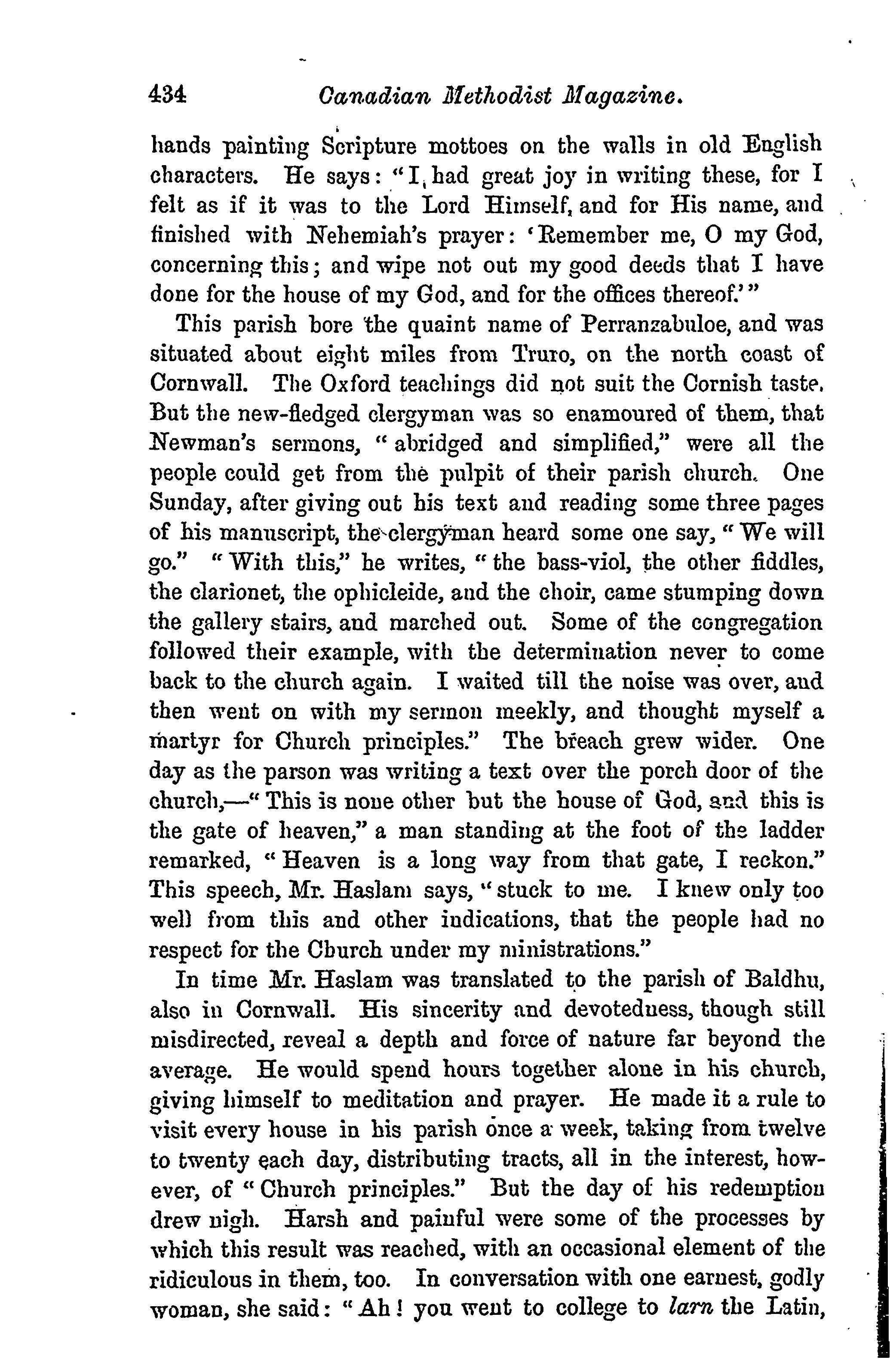 434 Canadian Methodist Magazine.

hands painting Scripture mottoes on the walls in old English characters. He says: "I had great joy in writing these, for I felt as if it was to the Lord Himself, and for His name, and finished with Nehemiah's prayer: 'Remember me, O my God, concerning this; and wipe not out my good deeds that I have done for the house of my God, and for the offices thereof.'"

This parish bore the quaint name of Perranzabuloe, and was situated about eight miles from Truro, on the north coast of Cornwall. The Oxford teachings did not suit the Cornish taste. But the new-fledged clergyman was so enamoured of them, that Newman's sermons, "abridged and simplified," were all the people could get from the pulpit of their parish church. One Sunday, after giving out his text and reading some three pages of his manuscript, the clergyman heard some one say, "We will go." "With this," he writes, "the bass-viol, the other fiddles, the clarionet, the ophicleide, and the choir, came stumping down the gallery stairs, and marched out. Some of the congregation followed their example, with the determination never to come back to the church again. I waited till the noise was over, and then went on with my sermon meekly, and thought myself a martyr for Church principles." The breach grew wider. One day as the parson was writing a text over the porch door of the church,—"This is none other but the house of God, and this is the gate of heaven," a man standing at the foot of the ladder remarked, "Heaven is a long way from that gate, I reckon." This speech, Mr. Haslam says, "stuck to me. I knew only too well from this and other indications, that the people had no respect for the Church under my ministrations."

In time Mr. Haslam was translated to the parish of Baldhu, also in Cornwall. His sincerity and devotedness, though still misdirected, reveal a depth and force of nature far beyond the average. He would spend hours together alone in his church, giving himself to meditation and prayer. He made it a rule to visit every house in his parish once a week, taking from twelve to twenty each day, distributing tracts, all in the interest, however, of "Church principles." But the day of his redemption drew nigh. Harsh and painful were some of the processes by which this result was reached, with an occasional element of the ridiculous in them, too. In conversation with one earnest, godly woman, she said: "Ah! you went to college to larn the Latin,